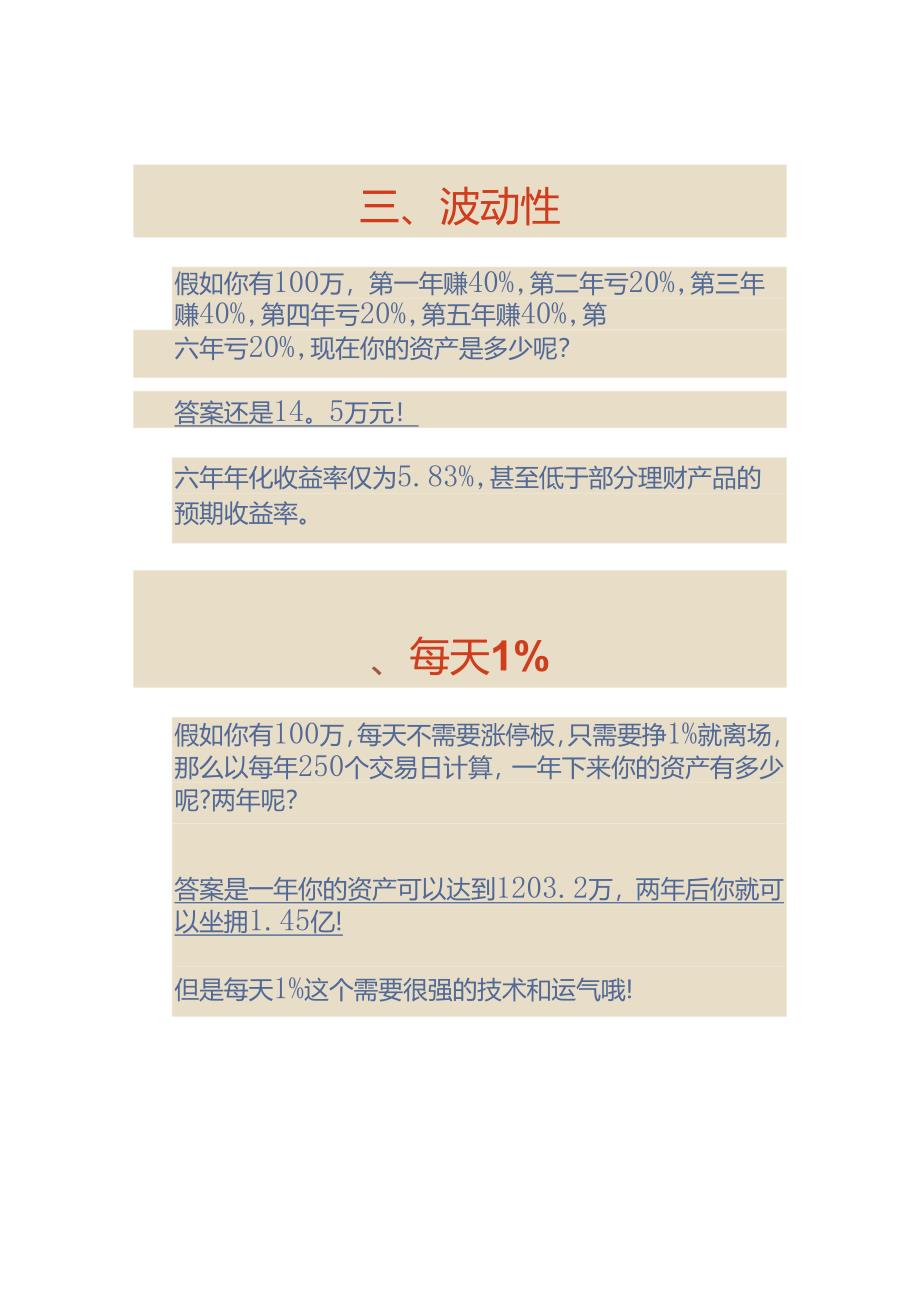 三、波动性

假如你有100万，第一年赚40%，第二年亏20%，第三年赚40%，第四年亏20%，第五年赚40%，第六年亏20%，现在你的资产是多少呢？

答案还是14。5万元！

六年年化收益率仅为5.83%，甚至低于部分理财产品的预期收益率。

、每天1%

假如你有100万，每天不需要涨停板，只需要挣1%就离场，那么以每年250个交易日计算，一年下来你的资产有多少呢?两年呢?

答案是一年你的资产可以达到1203.2万，两年后你就可以坐拥1.45亿!

但是每天1%这个需要很强的技术和运气哦!